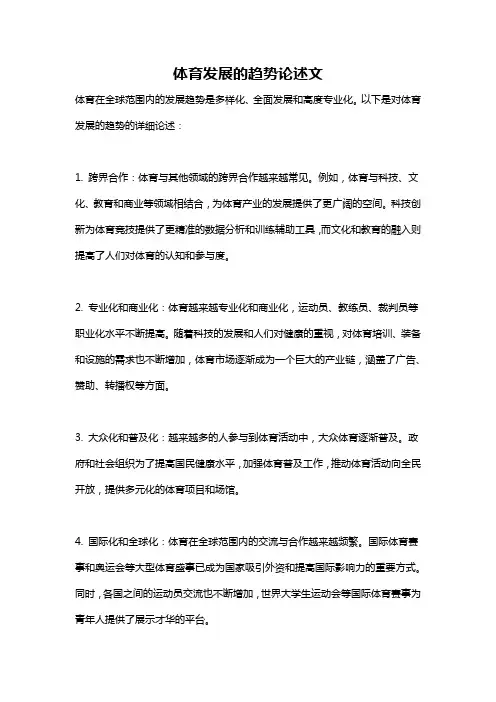 体育发展的趋势论述文

体育在全球范围内的发展趋势是多样化、全面发展和高度专业化。以下是对体育发展的趋势的详细论述：

1. 跨界合作：体育与其他领域的跨界合作越来越常见。例如，体育与科技、文化、教育和商业等领域相结合，为体育产业的发展提供了更广阔的空间。科技创新为体育竞技提供了更精准的数据分析和训练辅助工具，而文化和教育的融入则提高了人们对体育的认知和参与度。

2. 专业化和商业化：体育越来越专业化和商业化，运动员、教练员、裁判员等职业化水平不断提高。随着科技的发展和人们对健康的重视，对体育培训、装备和设施的需求也不断增加，体育市场逐渐成为一个巨大的产业链，涵盖了广告、赞助、转播权等方面。

3. 大众化和普及化：越来越多的人参与到体育活动中，大众体育逐渐普及。政府和社会组织为了提高国民健康水平，加强体育普及工作，推动体育活动向全民开放，提供多元化的体育项目和场馆。

4. 国际化和全球化：体育在全球范围内的交流与合作越来越频繁。国际体育赛事和奥运会等大型体育盛事已成为国家吸引外资和提高国际影响力的重要方式。同时，各国之间的运动员交流也不断增加，世界大学生运动会等国际体育赛事为青年人提供了展示才华的平台。